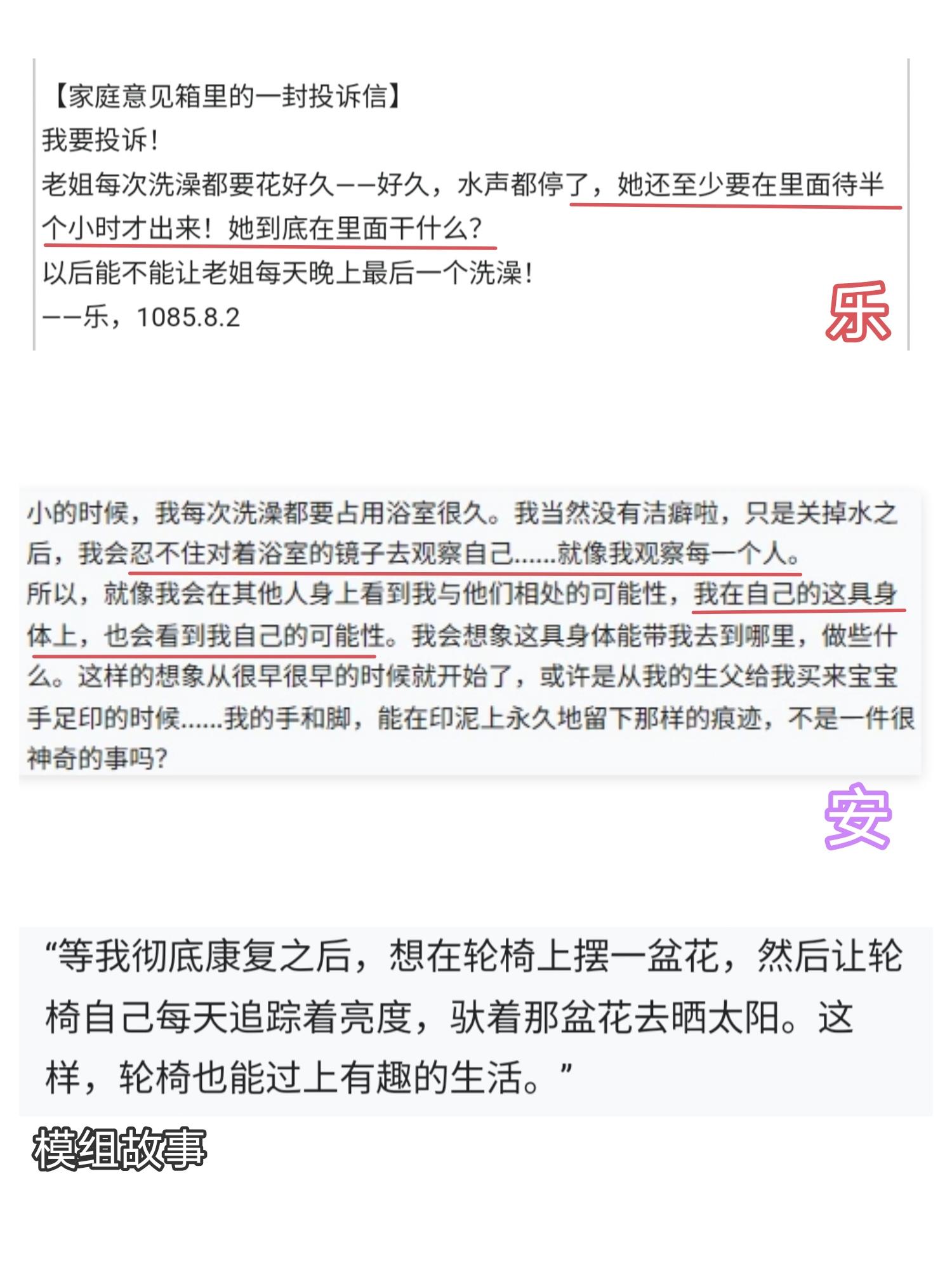 【家庭意见箱里的一封投诉信】
我要投诉！
老姐每次洗澡都要花好久——好久，水声都停了，她还至少要在里面待半个小时才出来！她到底在里面干什么？
以后能不能让老姐每天晚上最后一个洗澡！
——乐，1085.8.2

乐

小的时候，我每次洗澡都要占用浴室很久。我当然没有洁癖啦，只是关掉水之后，我会忍不住对着浴室的镜子去观察自己……就像我观察每一个人。
所以，就像我会在其他人身上看到我与他们相处的可能性，我在自己的这具身体上，也会看到我自己的可能性。我会想象这具身体能带我去到哪里，做些什么。这样的想象从很早很早的时候就开始了，或许是从我的生父给我买来宝宝手足印的时候……我的手和脚，能在印泥上永久地留下那样的痕迹，不是一件很神奇的事吗？

安

“等我彻底康复之后，想在轮椅上摆一盆花，然后让轮椅自己每天追踪着亮度，驮着那盆花去晒太阳。这样，轮椅也能过上有趣的生活。”

模组故事